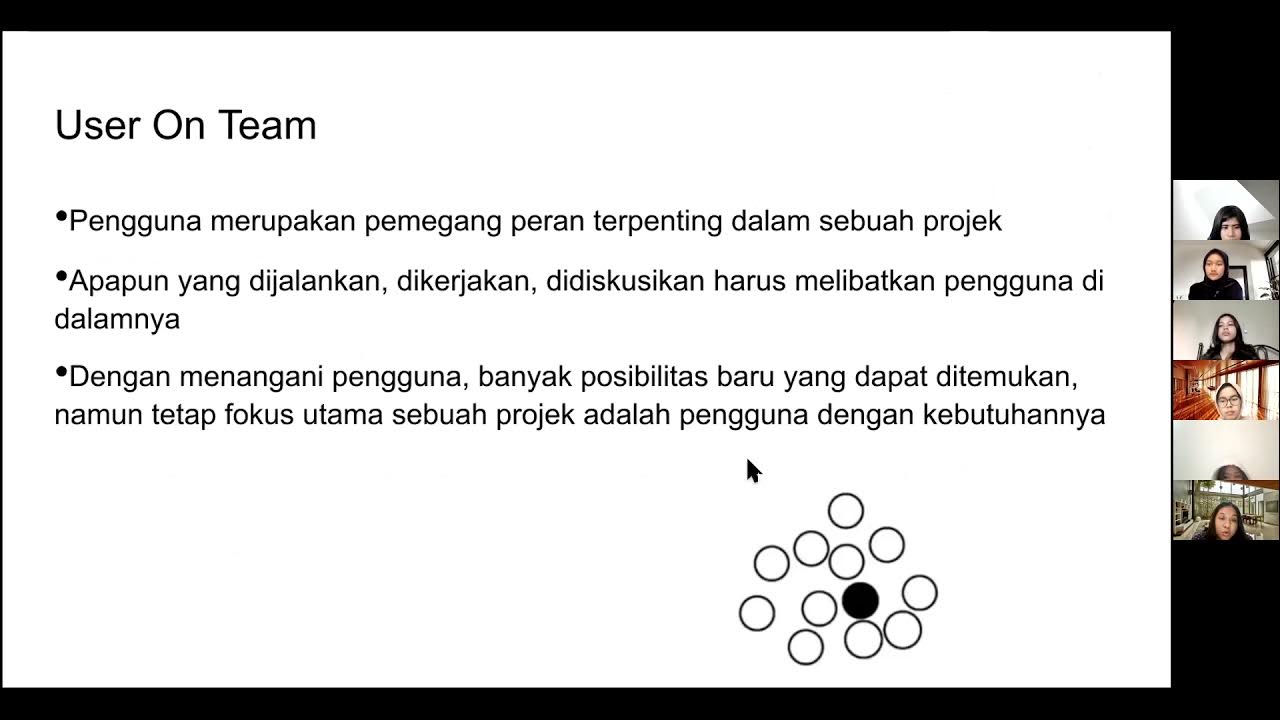 User On Team

•Pengguna merupakan pemegang peran terpenting dalam sebuah projek

•Apapun yang dijalankan, dikerjakan, didiskusikan harus melibatkan pengguna di dalamnya

•Dengan menangani pengguna, banyak posibilitas baru yang dapat ditemukan, namun tetap fokus utama sebuah projek adalah pengguna dengan kebutuhannya